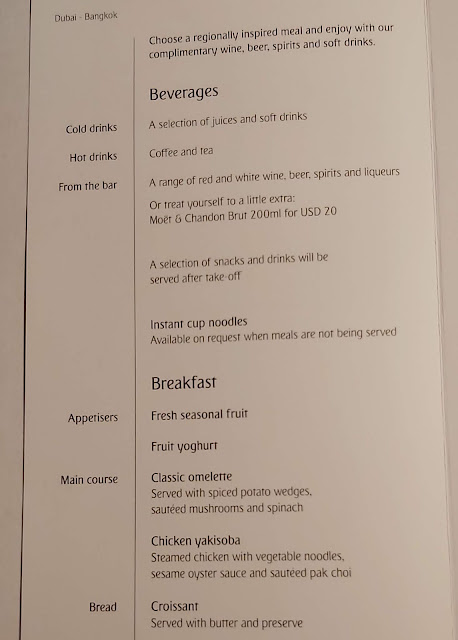 Dubai - Bangkok

Choose a regionally inspired meal and enjoy with our complimentary wine, beer, spirits and soft drinks.

Beverages

Cold drinks
A selection of juices and soft drinks

Hot drinks
Coffee and tea

From the bar
A range of red and white wine, beer, spirits and liqueurs

Or treat yourself to a little extra:
Moët & Chandon Brut 200ml for USD 20

A selection of snacks and drinks will be served after take-off

Instant cup noodles
Available on request when meals are not being served

Breakfast

Appetisers
Fresh seasonal fruit

Fruit yoghurt

Main course
Classic omelette
Served with spiced potato wedges, sautéed mushrooms and spinach

Chicken yakisoba
Steamed chicken with vegetable noodles, sesame oyster sauce and sautéed pak choi

Bread
Croissant
Served with butter and preserve